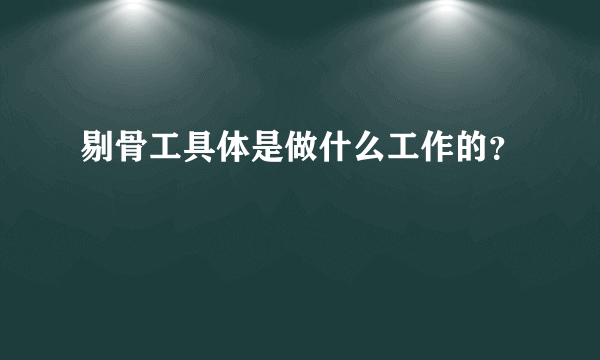 剔骨工具体是做什么工作的?